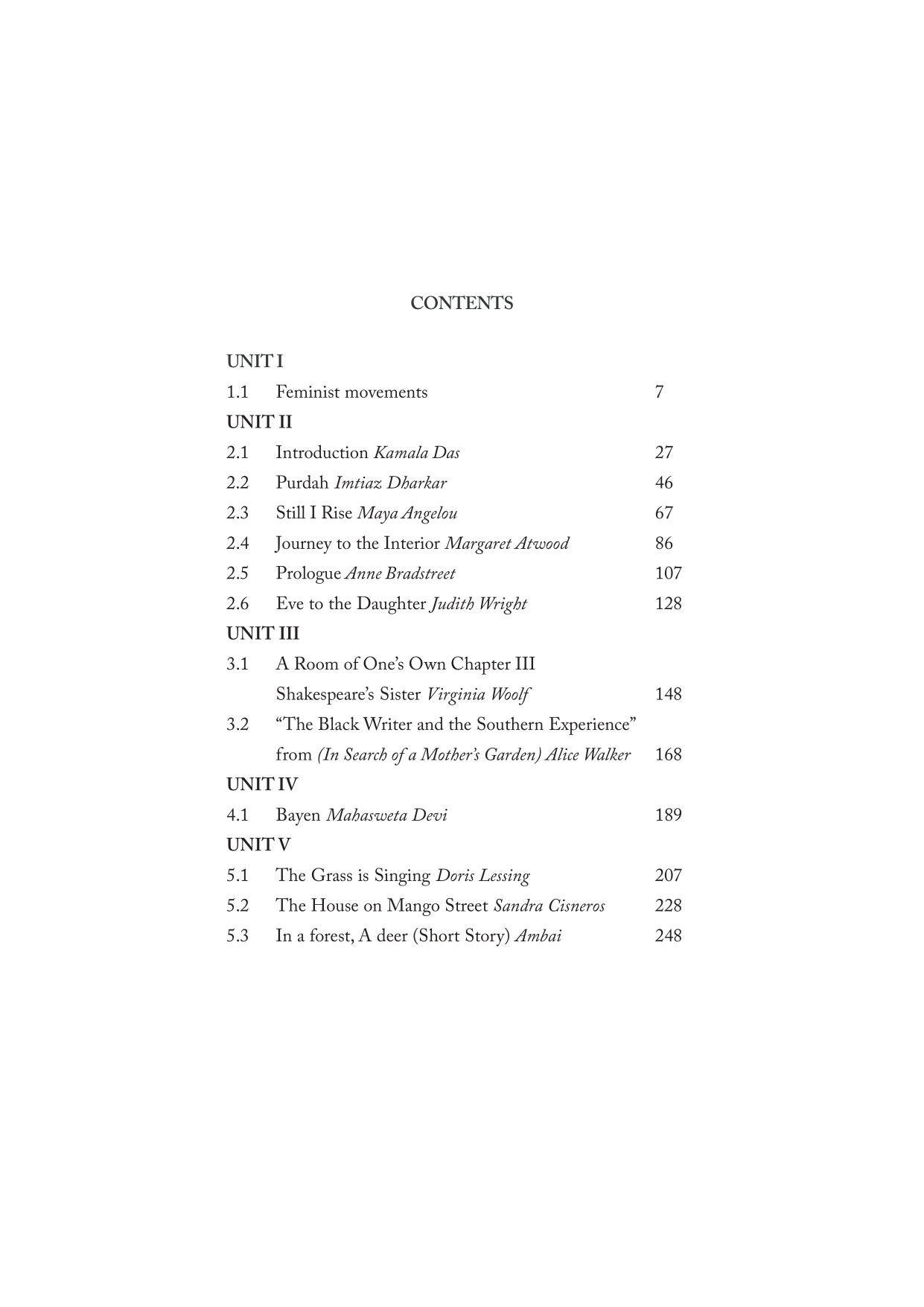 CONTENTS

UNIT I

1.1 Feminist movements 7

UNIT II

2.1 Introduction Kamala Das 27

2.2 Purdah Imtiaz Dharkar 46

2.3 Still I Rise Maya Angelou 67

2.4 Journey to the Interior Margaret Atwood 86

2.5 Prologue Anne Bradstreet 107

2.6 Eve to the Daughter Judith Wright 128

UNIT III

3.1 A Room of One's Own Chapter III
Shakespeare's Sister Virginia Woolf 148

3.2 "The Black Writer and the Southern Experience"
from (In Search of a Mother's Garden) Alice Walker 168

UNIT IV

4.1 Bayen Mahasweta Devi 189

UNIT V

5.1 The Grass is Singing Doris Lessing 207

5.2 The House on Mango Street Sandra Cisneros 228

5.3 In a forest, A deer (Short Story) Ambai 248